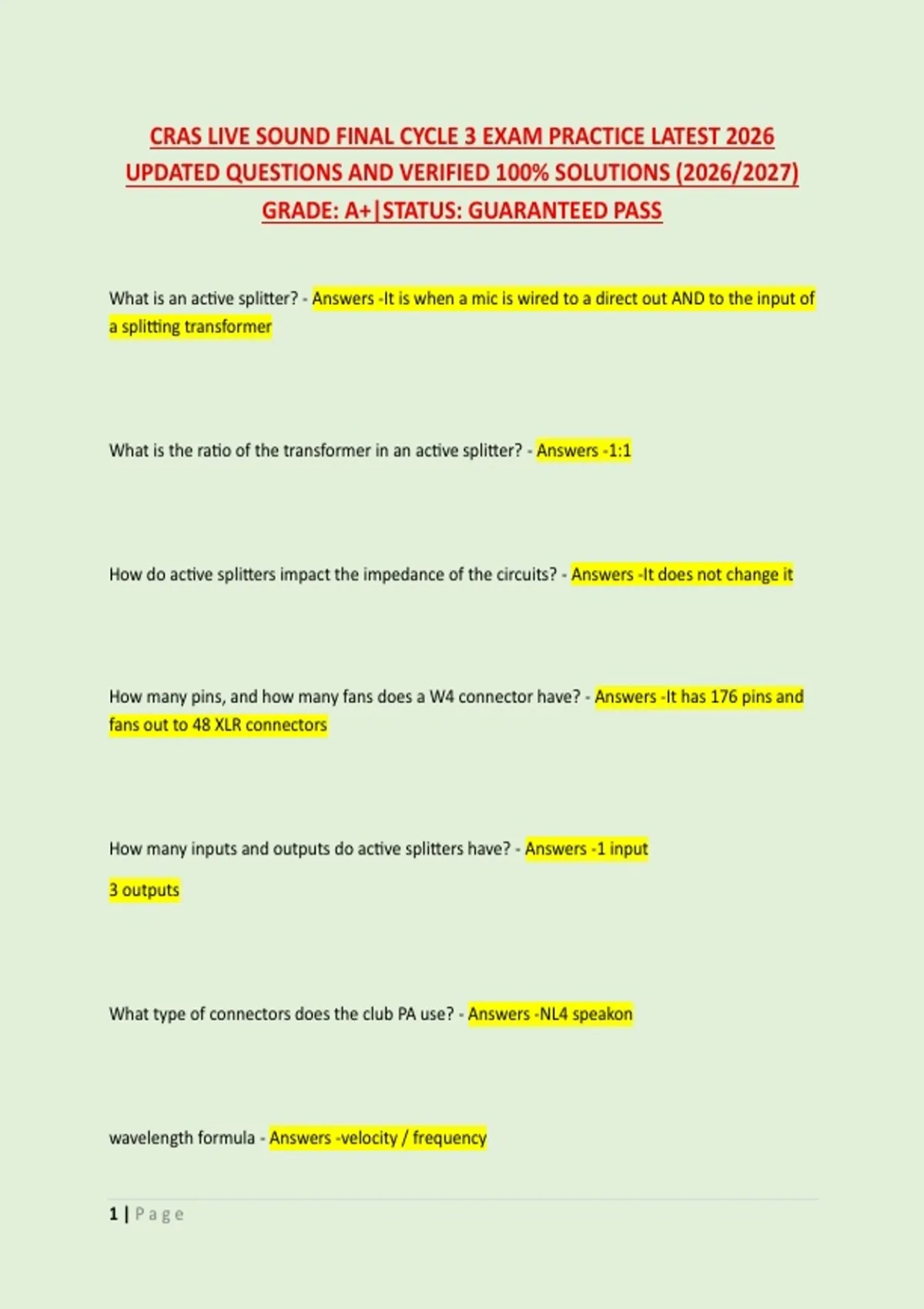 CRAS LIVE SOUND FINAL CYCLE 3 EXAM PRACTICE LATEST 2026 UPDATED QUESTIONS AND VERIFIED 100% SOLUTIONS (2026/2027) GRADE: A+|STATUS: GUARANTEED PASS

What is an active splitter? - Answers -It is when a mic is wired to a direct out AND to the input of a splitting transformer

What is the ratio of the transformer in an active splitter? - Answers -1:1

How do active splitters impact the impedance of the circuits? - Answers -It does not change it

How many pins, and how many fans does a W4 connector have? - Answers -It has 176 pins and fans out to 48 XLR connectors

How many inputs and outputs do active splitters have? - Answers -1 input

3 outputs

What type of connectors does the club PA use? - Answers -NL4 speakon

wavelength formula - Answers -velocity / frequency

1 | Page